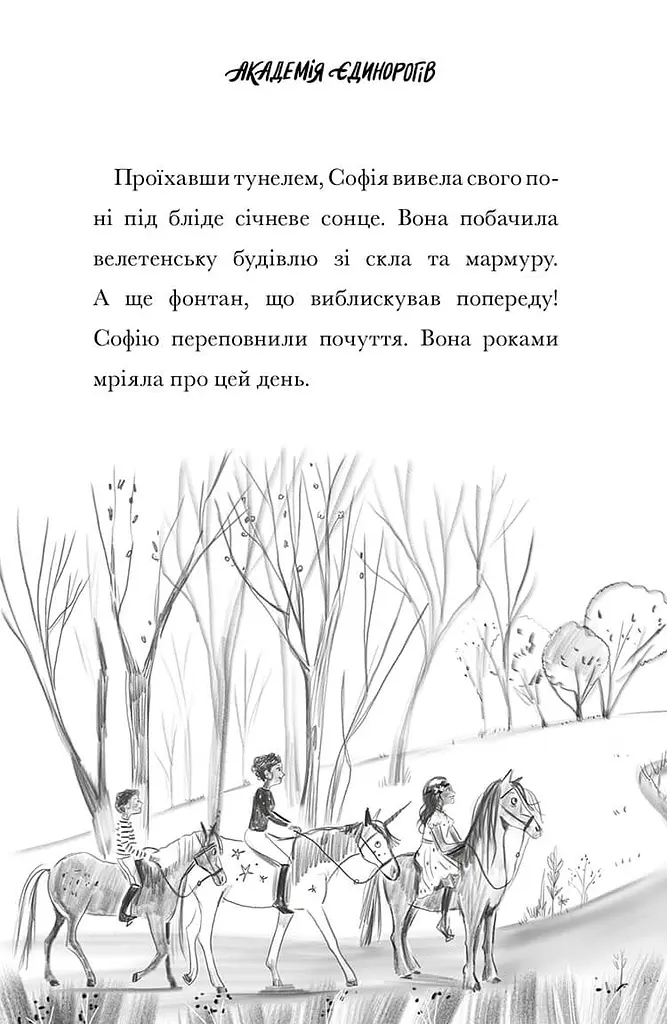 АКАДЕМІЯ ЄДИНОРОГІВ

Проїхавши тунелем, Софія вивела свого поні під бліде січневе сонце. Вона побачила велетенську будівлю зі скла та мармуру. А ще фонтан, що виблискував попереду! Софію переповнили почуття. Вона роками мріяла про цей день.